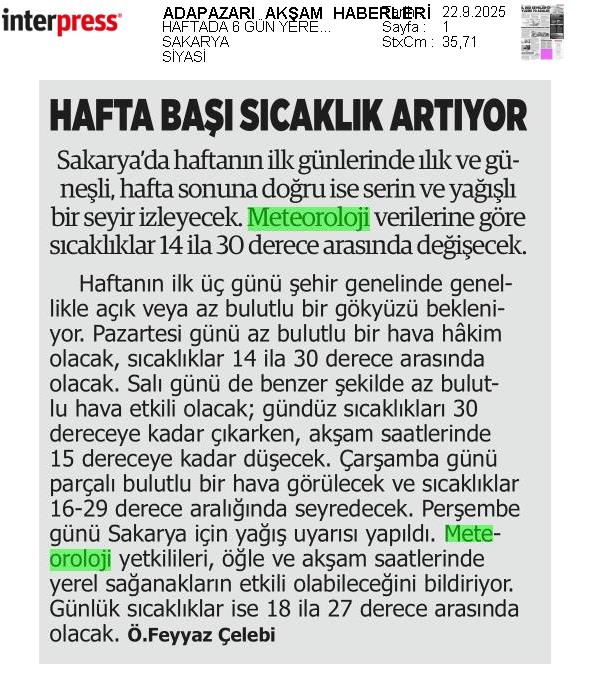 interpress

ADAPAZARI AKŞAM HABERLERİ
HAFTADA 6 GÜN YERE...
SAKARYA
SİYASİ

Tarih : 22.9.2025
Sayfa : 1
StxCm : 35,71

HAFTA BAŞI SICAKLIK ARTIYOR

Sakarya'da haftanın ilk günlerinde ılık ve güneşli, hafta sonuna doğru ise serin ve yağışlı bir seyir izleyecek. Meteoroloji verilerine göre sıcaklıklar 14 ila 30 derece arasında değişecek.

Haftanın ilk üç günü şehir genelinde genellikle açık veya az bulutlu bir gökyüzü bekleniyor. Pazartesi günü az bulutlu bir hava hâkim olacak, sıcaklıklar 14 ila 30 derece arasında olacak. Salı günü de benzer şekilde az bulutlu hava etkili olacak; gündüz sıcaklıkları 30 dereceye kadar çıkarken, akşam saatlerinde 15 dereceye kadar düşecek. Çarşamba günü parçalı bulutlu bir hava görülecek ve sıcaklıklar 16-29 derece aralığında seyredecek. Perşembe günü Sakarya için yağış uyarısı yapıldı. Meteoroloji yetkilileri, öğle ve akşam saatlerinde yerel sağanakların etkili olabileceğini bildiriyor. Günlük sıcaklıklar ise 18 ila 27 derece arasında olacak. Ö.Feyyaz Çelebi